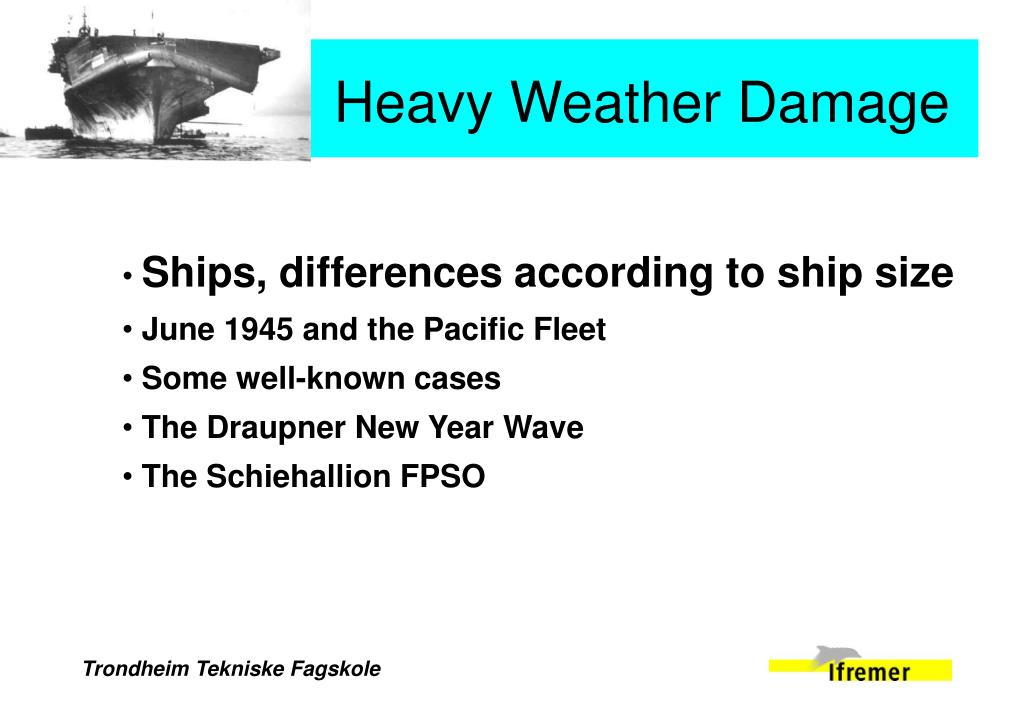 Heavy Weather Damage

• Ships, differences according to ship size
• June 1945 and the Pacific Fleet
• Some well-known cases
• The Draupner New Year Wave
• The Schiehallion FPSO

Trondheim Tekniske Fagskole

Ifremer